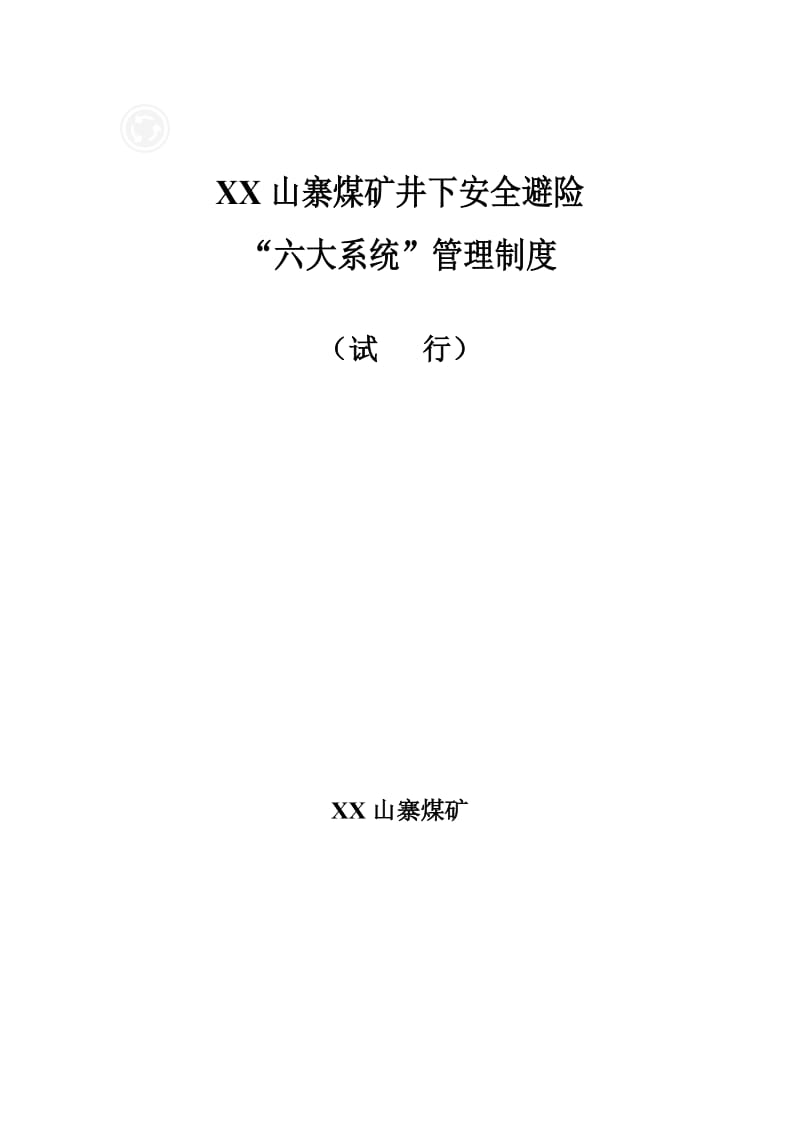 XX 山寨煤矿井下安全避险
“六大系统”管理制度

（试　　行）

XX 山寨煤矿